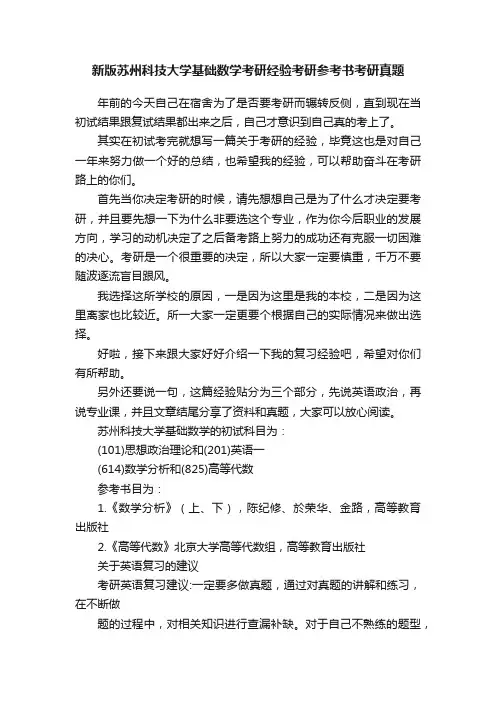 新版苏州科技大学基础数学考研经验考研参考书考研真题

年前的今天自己在宿舍为了是否要考研而辗转反侧，直到现在当初试结果跟复试结果都出来之后，自己才意识到自己真的考上了。

其实在初试考完就想写一篇关于考研的经验，毕竟这也是对自己一年来努力做一个好的总结，也希望我的经验，可以帮助奋斗在考研路上的你们。

首先当你决定考研的时候，请先想想自己是为了什么才决定要考研，并且要先想一下为什么非要选这个专业，作为你今后职业的发展方向，学习的动机决定了之后备考路上努力的成功还有克服一切困难的决心。考研是一个很重要的决定，所以大家一定要慎重，千万不要随波逐流盲目跟风。

我选择这所学校的原因，一是因为这里是我的本校，二是因为这里离家也比较近。所一大家一定更要个根据自己的实际情况来做出选择。

好啦，接下来跟大家好好介绍一下我的复习经验吧，希望对你们有所帮助。

另外还要说一句，这篇经验贴分为三个部分，先说英语政治，再说专业课，并且文章结尾分享了资料和真题，大家可以放心阅读。

苏州科技大学基础数学的初试科目为：

(101)思想政治理论和(201)英语一

(614)数学分析和(825)高等代数

参考书目为：

1.《数学分析》（上、下），陈纪修、於荣华、金路，高等教育出版社

2.《高等代数》北京大学高等代数组，高等教育出版社

关于英语复习的建议

考研英语复习建议:一定要多做真题，通过对真题的讲解和练习，在不断做

题的过程中，对相关知识进行查漏补缺。对于自己不熟练的题型，